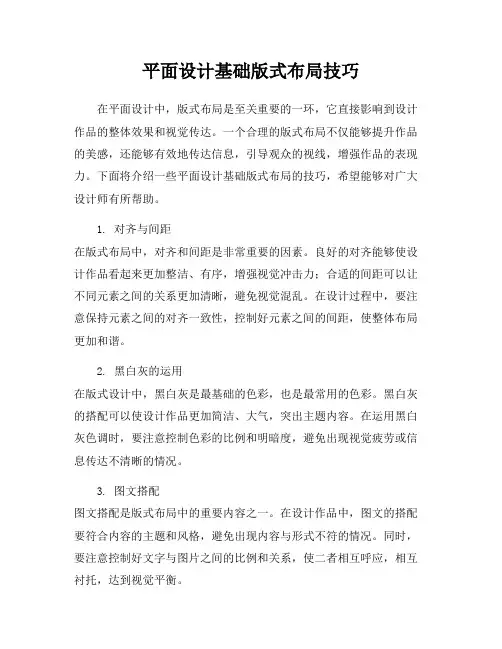 平面设计基础版式布局技巧

在平面设计中，版式布局是至关重要的一环，它直接影响到设计作品的整体效果和视觉传达。一个合理的版式布局不仅能够提升作品的美感，还能够有效地传达信息，引导观众的视线，增强作品的表现力。下面将介绍一些平面设计基础版式布局的技巧，希望能够对广大设计师有所帮助。

1. 对齐与间距

在版式布局中，对齐和间距是非常重要的因素。良好的对齐能够使设计作品看起来更加整洁、有序，增强视觉冲击力；合适的间距可以让不同元素之间的关系更加清晰，避免视觉混乱。在设计过程中，要注意保持元素之间的对齐一致性，控制好元素之间的间距，使整体布局更加和谐。

2. 黑白灰的运用

在版式设计中，黑白灰是最基础的色彩，也是最常用的色彩。黑白灰的搭配可以使设计作品更加简洁、大气，突出主题内容。在运用黑白灰色调时，要注意控制色彩的比例和明暗度，避免出现视觉疲劳或信息传达不清晰的情况。

3. 图文搭配

图文搭配是版式布局中的重要内容之一。在设计作品中，图文的搭配要符合内容的主题和风格，避免出现内容与形式不符的情况。同时，要注意控制好文字与图片之间的比例和关系，使二者相互呼应，相互衬托，达到视觉平衡。